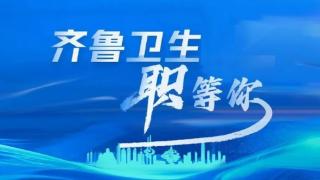 齐鲁卫生
职等你